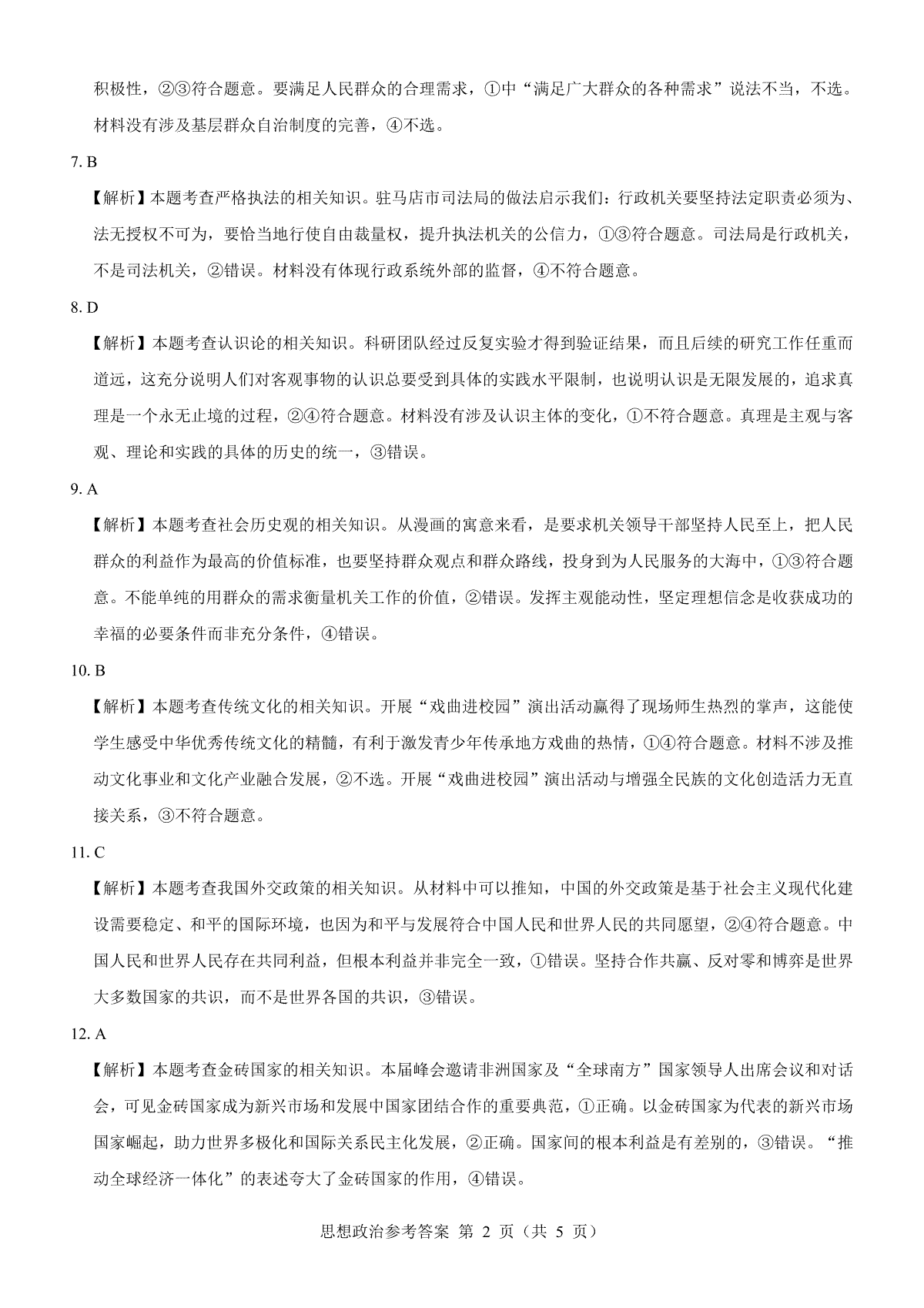 积极性，②③符合题意。要满足人民群众的合理需求，①中“满足广大群众的各种需求”说法不当，不选。材料没有涉及基层群众自治制度的完善，④不选。

7. B

【解析】本题考查严格执法的相关知识。驻马店市司法局的做法启示我们：行政机关要坚持法定职责必须为、法无授权不可为，要恰当地行使自由裁量权，提升执法机关的公信力，①③符合题意。司法局是行政机关，不是司法机关，②错误。材料没有体现行政系统外部的监督，④不符合题意。

8. D

【解析】本题考查认识论的相关知识。科研团队经过反复实验才得到验证结果，而且后续的研究工作任重而道远，这充分说明人们对客观事物的认识总要受到具体的实践水平限制，也说明认识是无限发展的，追求真理是一个永无止境的过程，②④符合题意。材料没有涉及认识主体的变化，①不符合题意。真理是主观与客观、理论和实践的具体的历史的统一，③错误。

9. A

【解析】本题考查社会历史观的相关知识。从漫画的寓意来看，是要求机关领导干部坚持人民至上，把人民群众的利益作为最高的价值标准，也要坚持群众观点和群众路线，投身到为人民服务的大海中，①③符合题意。不能单纯的用群众的需求衡量机关工作的价值，②错误。发挥主观能动性，坚定理想信念是收获成功的幸福的必要条件而非充分条件，④错误。

10. B

【解析】本题考查传统文化的相关知识。开展“戏曲进校园”演出活动赢得了现场师生热烈的掌声，这能使学生感受中华优秀传统文化的精髓，有利于激发青少年传承地方戏曲的热情，①④符合题意。材料不涉及推动文化事业和文化产业融合发展，②不选。开展“戏曲进校园”演出活动与增强全民族的文化创造活力无直接关系，③不符合题意。

11. C

【解析】本题考查我国外交政策的相关知识。从材料中可以推知，中国的外交政策是基于社会主义现代化建设需要稳定、和平的国际环境，也因为和平与发展符合中国人民和世界人民的共同愿望，②④符合题意。中国人民和世界人民存在共同利益，但根本利益并非完全一致，①错误。坚持合作共赢、反对零和博弈是世界大多数国家的共识，而不是世界各国的共识，③错误。

12. A

【解析】本题考查金砖国家的相关知识。本届峰会邀请非洲国家及“全球南方”国家领导人出席会议和对话会，可见金砖国家成为新兴市场和发展中国家团结合作的重要典范，①正确。以金砖国家为代表的新兴市场国家崛起，助力世界多极化和国际关系民主化发展，②正确。国家间的根本利益是有差别的，③错误。“推动全球经济一体化”的表述夸大了金砖国家的作用，④错误。

思想政治参考答案 第2页（共5页）